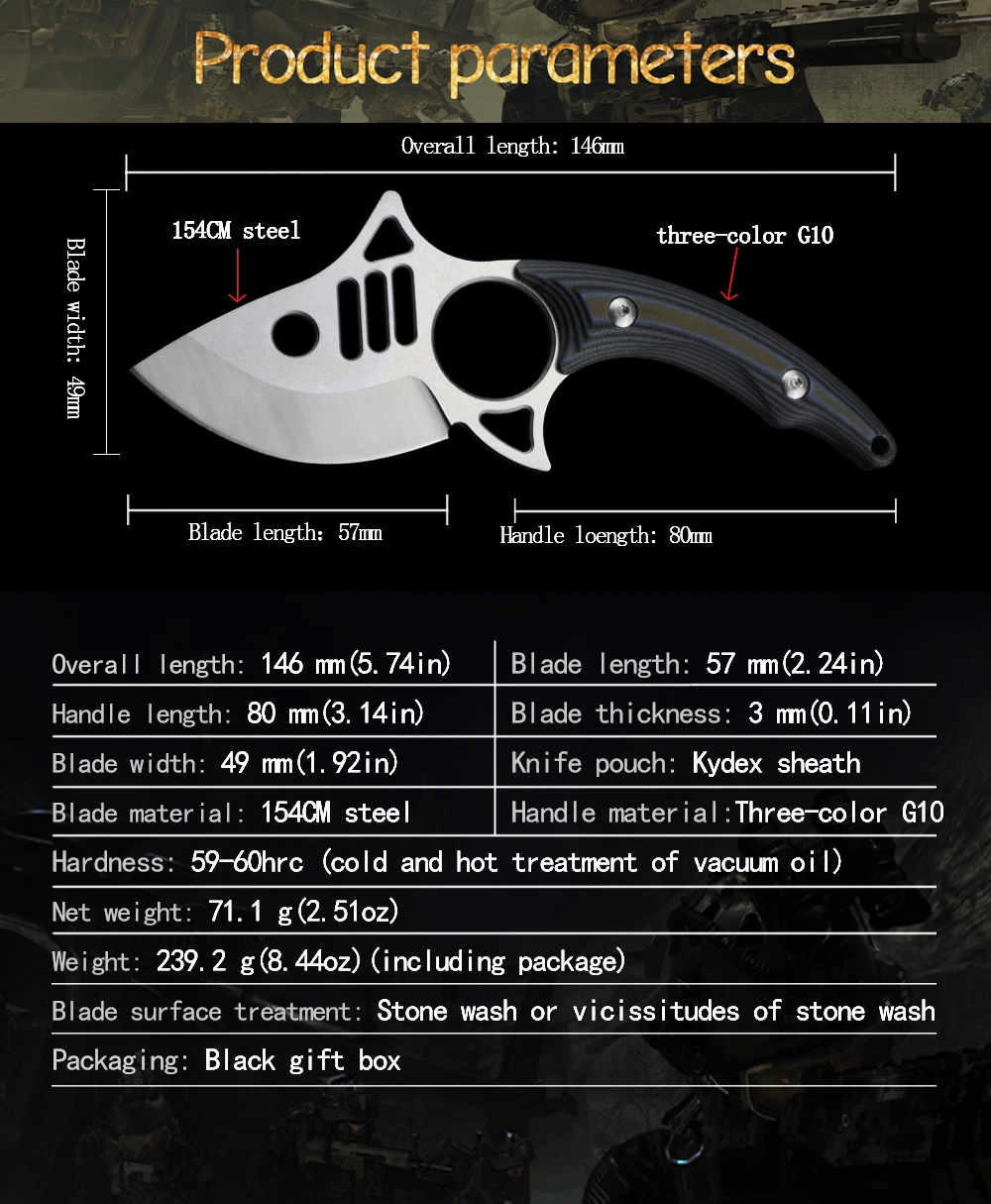 Product parameters

Overall length: 146mm

Blade width: 49mm

154CM steel

three-color G10

Blade length: 57mm

Handle loength: 80mm

| Overall length: 146 mm(5.74in) | Blade length: 57 mm(2.24in) |
|---|---|
| Handle length: 80 mm(3.14in) | Blade thickness: 3 mm(0.11in) |
| Blade width: 49 mm(1.92in) | Knife pouch: Kydex sheath |
| Blade material: 154CM steel | Handle material:Three-color G10 |

Hardness: 59-60hrc (cold and hot treatment of vacuum oil)

Net weight: 71.1 g(2.51oz)

Weight: 239.2 g(8.44oz)(including package)

Blade surface treatment: Stone wash or vicissitudes of stone wash

Packaging: Black gift box